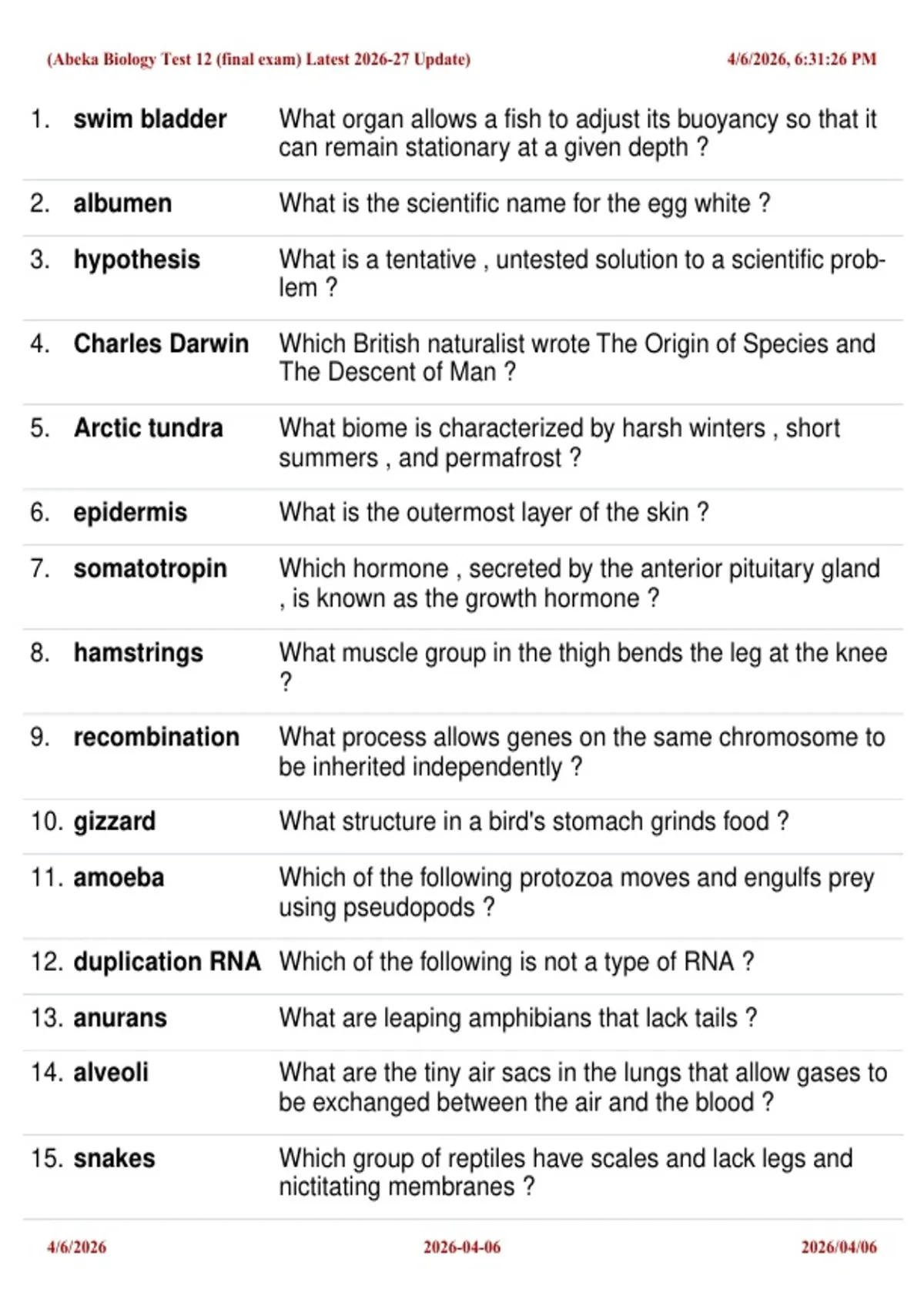 (Abeka Biology Test 12 (final exam) Latest 2026-27 Update) 4/6/2026, 6:31:26 PM

| | | |
|---|---|---|
| 1. | swim bladder | What organ allows a fish to adjust its buoyancy so that it can remain stationary at a given depth ? |
| 2. | albumen | What is the scientific name for the egg white ? |
| 3. | hypothesis | What is a tentative , untested solution to a scientific problem ? |
| 4. | Charles Darwin | Which British naturalist wrote The Origin of Species and The Descent of Man ? |
| 5. | Arctic tundra | What biome is characterized by harsh winters , short summers , and permafrost ? |
| 6. | epidermis | What is the outermost layer of the skin ? |
| 7. | somatotropin | Which hormone , secreted by the anterior pituitary gland , is known as the growth hormone ? |
| 8. | hamstrings | What muscle group in the thigh bends the leg at the knee ? |
| 9. | recombination | What process allows genes on the same chromosome to be inherited independently ? |
| 10. | gizzard | What structure in a bird's stomach grinds food ? |
| 11. | amoeba | Which of the following protozoa moves and engulfs prey using pseudopods ? |
| 12. | duplication RNA | Which of the following is not a type of RNA ? |
| 13. | anurans | What are leaping amphibians that lack tails ? |
| 14. | alveoli | What are the tiny air sacs in the lungs that allow gases to be exchanged between the air and the blood ? |
| 15. | snakes | Which group of reptiles have scales and lack legs and nictitating membranes ? |

4/6/2026 2026-04-06 2026/04/06